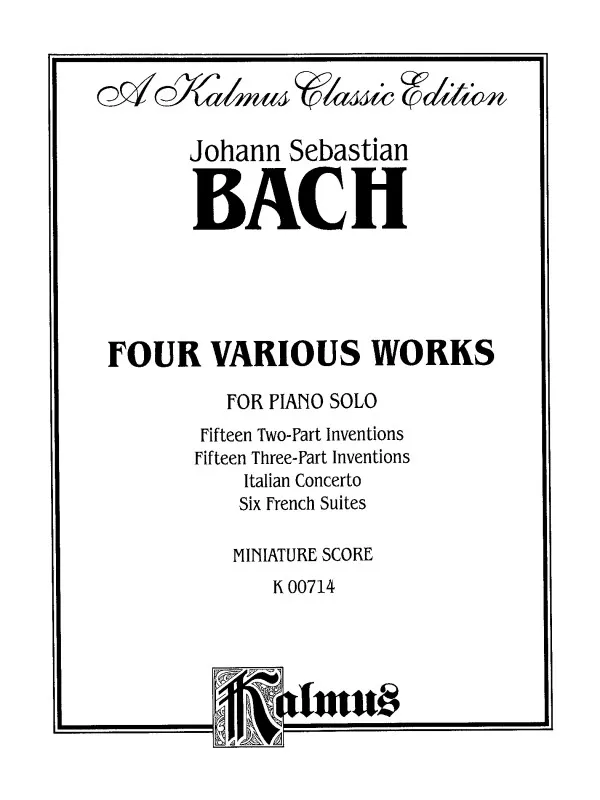 A Kalmus Classic Edition

Johann Sebastian
BACH

FOUR VARIOUS WORKS

FOR PIANO SOLO

Fifteen Two-Part Inventions
Fifteen Three-Part Inventions
Italian Concerto
Six French Suites

MINIATURE SCORE
K 00714

Kalmus